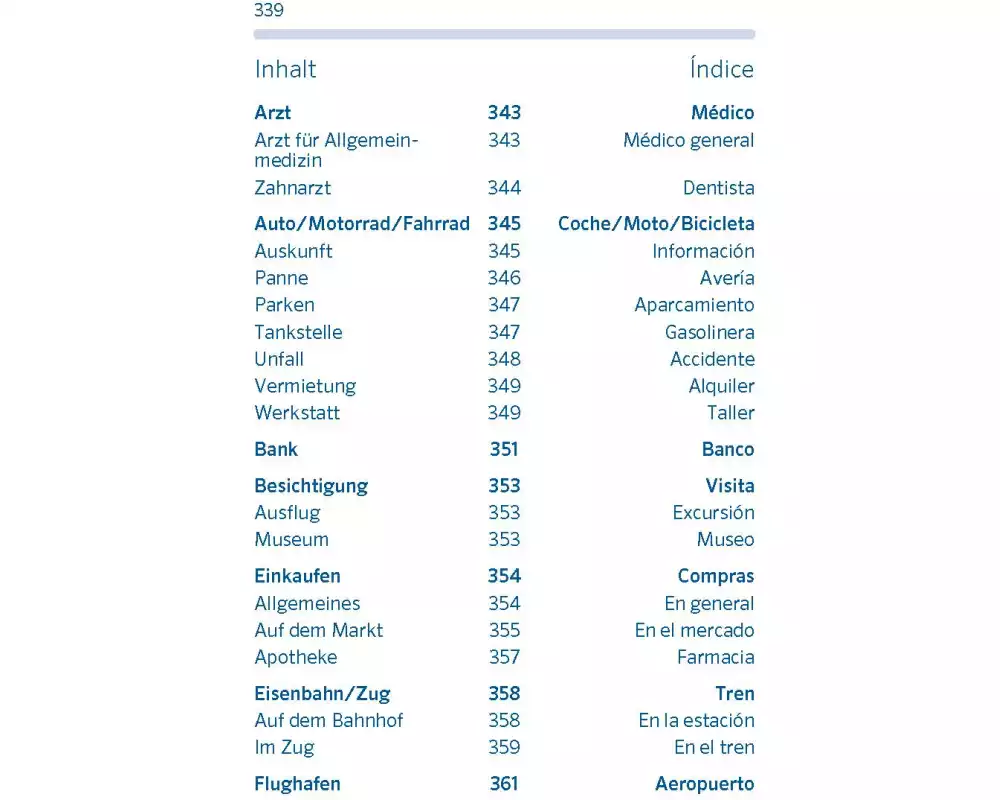 339

| Inhalt | | Índice |
|---|---|---|
| **Arzt** | **343** | **Médico** |
| Arzt für Allgemeinmedizin | 343 | Médico general |
| Zahnarzt | 344 | Dentista |
| **Auto/Motorrad/Fahrrad** | **345** | **Coche/Moto/Bicicleta** |
| Auskunft | 345 | Información |
| Panne | 346 | Avería |
| Parken | 347 | Aparcamiento |
| Tankstelle | 347 | Gasolinera |
| Unfall | 348 | Accidente |
| Vermietung | 349 | Alquiler |
| Werkstatt | 349 | Taller |
| **Bank** | **351** | **Banco** |
| **Besichtigung** | **353** | **Visita** |
| Ausflug | 353 | Excursión |
| Museum | 353 | Museo |
| **Einkaufen** | **354** | **Compras** |
| Allgemeines | 354 | En general |
| Auf dem Markt | 355 | En el mercado |
| Apotheke | 357 | Farmacia |
| **Eisenbahn/Zug** | **358** | **Tren** |
| Auf dem Bahnhof | 358 | En la estación |
| Im Zug | 359 | En el tren |
| **Flughafen** | **361** | **Aeropuerto** |